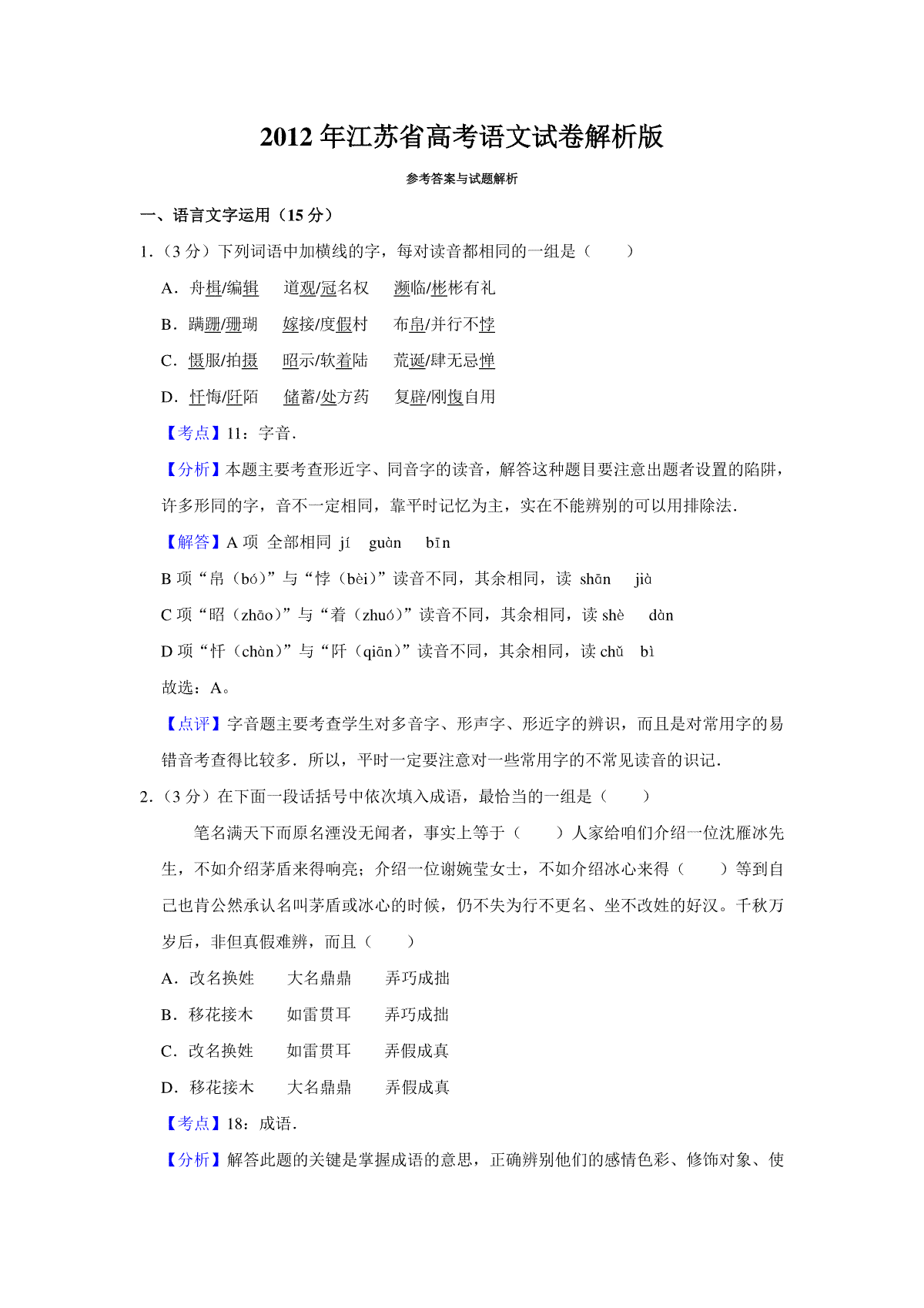 2012 年江苏省高考语文试卷解析版

参考答案与试题解析

一、语言文字运用（15 分）

1.（3 分）下列词语中加横线的字，每对读音都相同的一组是（　　）

A．舟楫/编辑　　道观/冠名权　　濒临/彬彬有礼

B．蹒跚/珊瑚　　嫁接/度假村　　布帛/并行不悖

C．慑服/拍摄　　昭示/软着陆　　荒诞/肆无忌惮

D．忏悔/阡陌　　储蓄/处方药　　复辟/刚愎自用

【考点】11：字音．

【分析】本题主要考查形近字、同音字的读音，解答这种题目要注意出题者设置的陷阱，许多形同的字，音不一定相同，靠平时记忆为主，实在不能辨别的可以用排除法．

【解答】A 项 全部相同 jí　guàn　bīn

B 项“帛（bó）”与“悖（bèi）”读音不同，其余相同，读 shān　jià

C 项“昭（zhāo）”与“着（zhuó）”读音不同，其余相同，读 shè　dàn

D 项“忏（chàn）”与“阡（qiān）”读音不同，其余相同，读 chǔ　bì

故选：A。

【点评】字音题主要考查学生对多音字、形声字、形近字的辨识，而且是对常用字的易错音考查得比较多．所以，平时一定要注意对一些常用字的不常见读音的识记．

2.（3 分）在下面一段话括号中依次填入成语，最恰当的一组是（　　）

笔名满天下而原名湮没无闻者，事实上等于（　　）人家给咱们介绍一位沈雁冰先生，不如介绍茅盾来得响亮；介绍一位谢婉莹女士，不如介绍冰心来得（　　）等到自己也肯公然承认名叫茅盾或冰心的时候，仍不失为行不更名、坐不改姓的好汉。千秋万岁后，非但真假难辨，而且（　　）

A．改名换姓　　大名鼎鼎　　弄巧成拙

B．移花接木　　如雷贯耳　　弄巧成拙

C．改名换姓　　如雷贯耳　　弄假成真

D．移花接木　　大名鼎鼎　　弄假成真

【考点】18：成语．

【分析】解答此题的关键是掌握成语的意思，正确辨别他们的感情色彩、修饰对象、使